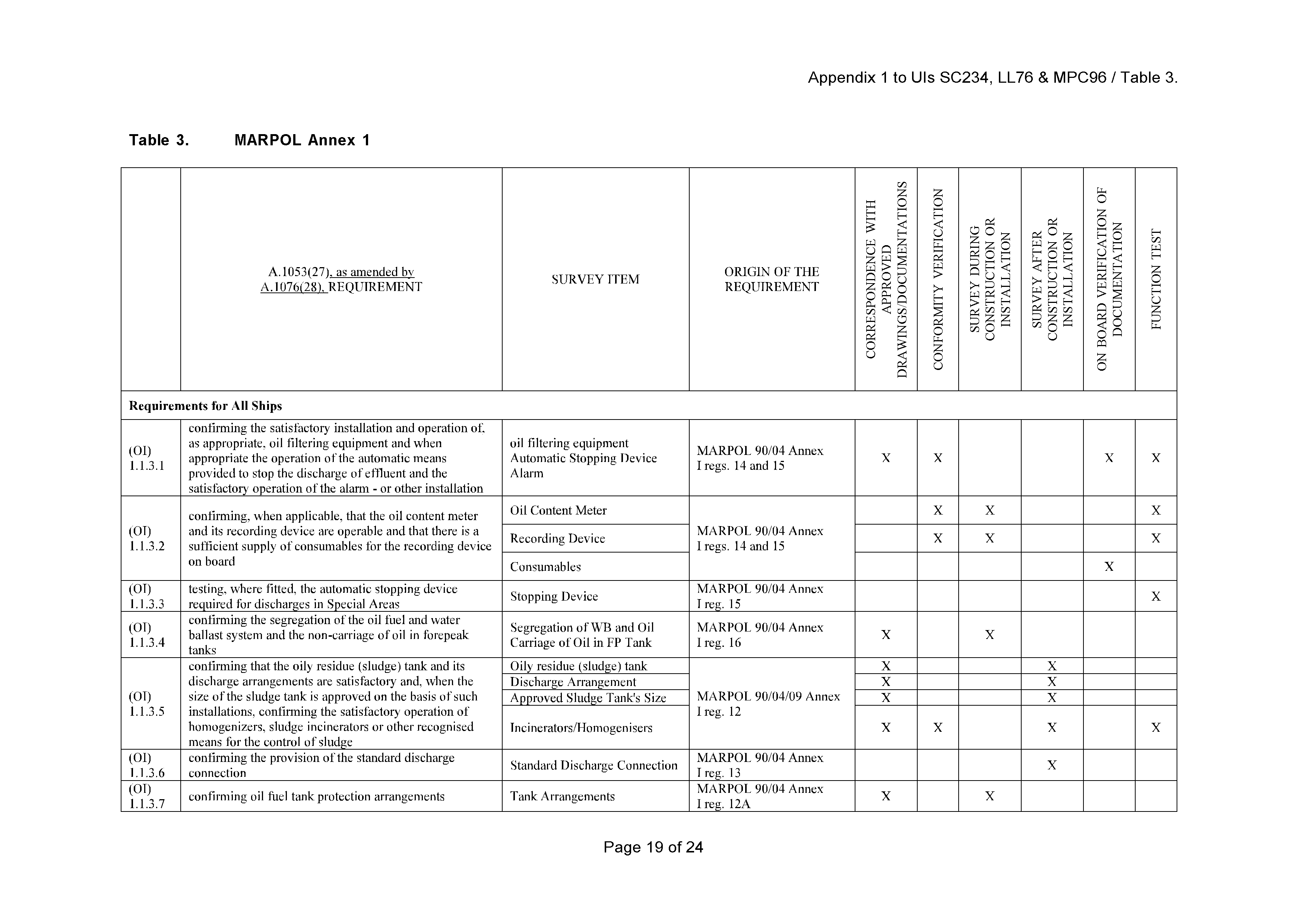 Appendix 1 to UIs SC234, LL76 & MPC96 / Table 3.

Table 3. MARPOL Annex 1

| | A.1053(27), as amended by A.1076(28), REQUIREMENT | SURVEY ITEM | ORIGIN OF THE REQUIREMENT | CORRESPONDENCE WITH APPROVED DRAWINGS/DOCUMENTATIONS | CONFORMITY VERIFICATION | SURVEY DURING CONSTRUCTION OR INSTALLATION | SURVEY AFTER CONSTRUCTION OR INSTALLATION | ON BOARD VERIFICATION OF DOCUMENTATION | FUNCTION TEST |
|---|---|---|---|---|---|---|---|---|---|
| Requirements for All Ships | | | | | | | | | |
| (OI) 1.1.3.1 | confirming the satisfactory installation and operation of, as appropriate, oil filtering equipment and when appropriate the operation of the automatic means provided to stop the discharge of effluent and the satisfactory operation of the alarm - or other installation | oil filtering equipment Automatic Stopping Device Alarm | MARPOL 90/04 Annex I regs. 14 and 15 | X | X | | | X | X |
| (OI) 1.1.3.2 | confirming, when applicable, that the oil content meter and its recording device are operable and that there is a sufficient supply of consumables for the recording device on board | Oil Content Meter | MARPOL 90/04 Annex I regs. 14 and 15 | | X | X | | | X |
| | | Recording Device | | | X | X | | | X |
| | | Consumables | | | | | | X | |
| (OI) 1.1.3.3 | testing, where fitted, the automatic stopping device required for discharges in Special Areas | Stopping Device | MARPOL 90/04 Annex I reg. 15 | | | | | | X |
| (OI) 1.1.3.4 | confirming the segregation of the oil fuel and water ballast system and the non-carriage of oil in forepeak tanks | Segregation of WB and Oil Carriage of Oil in FP Tank | MARPOL 90/04 Annex I reg. 16 | X | | X | | | |
| (OI) 1.1.3.5 | confirming that the oily residue (sludge) tank and its discharge arrangements are satisfactory and, when the size of the sludge tank is approved on the basis of such installations, confirming the satisfactory operation of homogenizers, sludge incinerators or other recognised means for the control of sludge | Oily residue (sludge) tank | MARPOL 90/04/09 Annex I reg. 12 | X | | | X | | |
| | | Discharge Arrangement | | X | | | X | | |
| | | Approved Sludge Tank's Size | | X | | | X | | |
| | | Incinerators/Homogenisers | | X | X | | X | | X |
| (OI) 1.1.3.6 | confirming the provision of the standard discharge connection | Standard Discharge Connection | MARPOL 90/04 Annex I reg. 13 | | | | X | | |
| (OI) 1.1.3.7 | confirming oil fuel tank protection arrangements | Tank Arrangements | MARPOL 90/04 Annex I reg. 12A | X | | X | | | |

Page 19 of 24